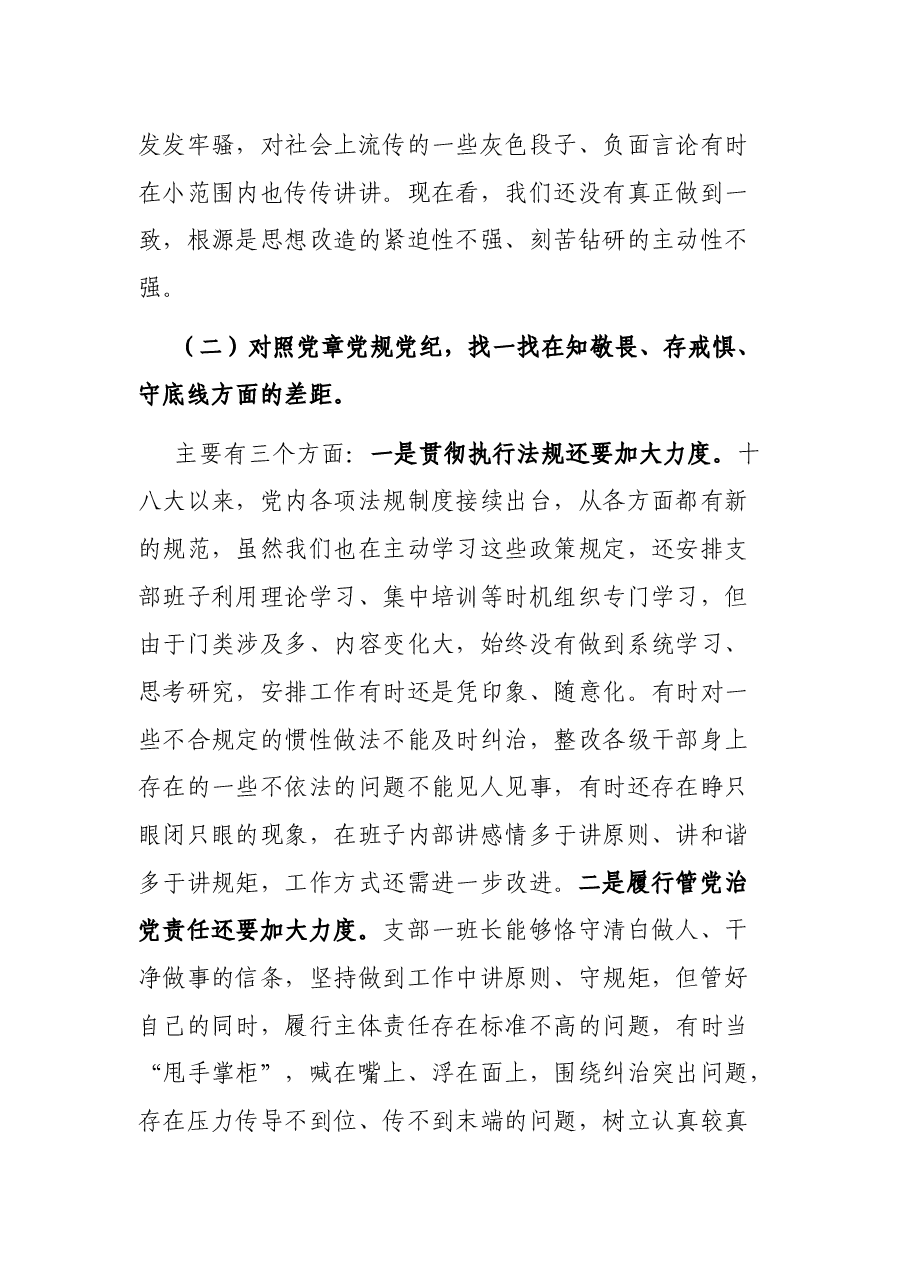 发发牢骚，对社会上流传的一些灰色段子、负面言论有时在小范围内也传传讲讲。现在看，我们还没有真正做到一致，根源是思想改造的紧迫性不强、刻苦钻研的主动性不强。

（二）对照党章党规党纪，找一找在知敬畏、存戒惧、守底线方面的差距。

主要有三个方面：一是贯彻执行法规还要加大力度。十八大以来，党内各项法规制度接续出台，从各方面都有新的规范，虽然我们也在主动学习这些政策规定，还安排支部班子利用理论学习、集中培训等时机组织专门学习，但由于门类涉及多、内容变化大，始终没有做到系统学习、思考研究，安排工作有时还是凭印象、随意化。有时对一些不合规定的惯性做法不能及时纠治，整改各级干部身上存在的一些不依法的问题不能见人见事，有时还存在睁只眼闭只眼的现象，在班子内部讲感情多于讲原则、讲和谐多于讲规矩，工作方式还需进一步改进。二是履行管党治党责任还要加大力度。支部一班长能够恪守清白做人、干净做事的信条，坚持做到工作中讲原则、守规矩，但管好自己的同时，履行主体责任存在标准不高的问题，有时当“甩手掌柜”，喊在嘴上、浮在面上，围绕纠治突出问题，存在压力传导不到位、传不到末端的问题，树立认真较真